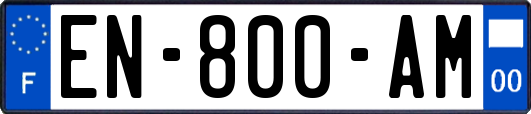 F

EN-800-AM

00